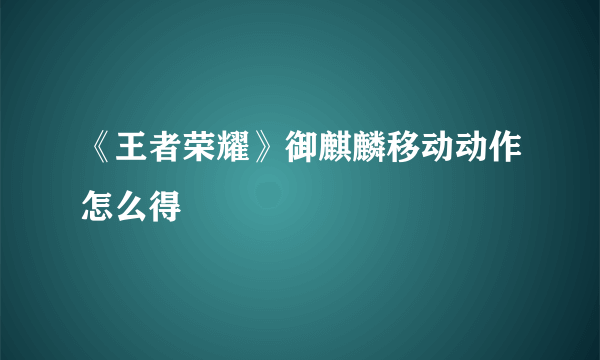 《王者荣耀》御麒麟移动动作怎么得